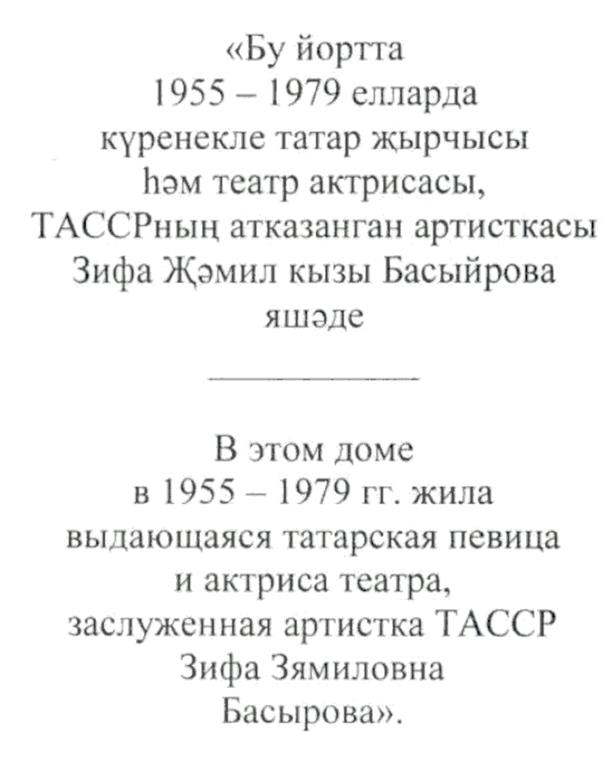 «Бу йортта
1955 – 1979 елларда
күренекле татар җырчысы
һәм театр актрисасы,
ТАССРның атказанган артисткасы
Зифа Җәмил кызы Басыйрова
яшәде

В этом доме
в 1955 – 1979 гг. жила
выдающаяся татарская певица
и актриса театра,
заслуженная артистка ТАССР
Зифа Зямиловна
Басырова».